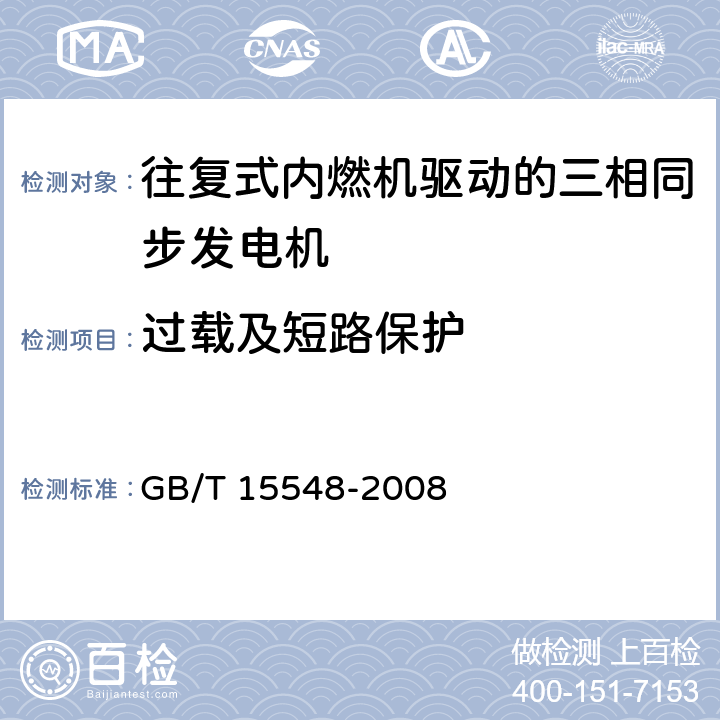 MA CNAS AL ilac-MRA

检测对象： 往复式内燃机驱动的三相同步发电机

检测项目： 过载及短路保护

检测标准： GB/T 15548-2008

百检
Baijiantest.com

做检测 上百检
400-151-7153